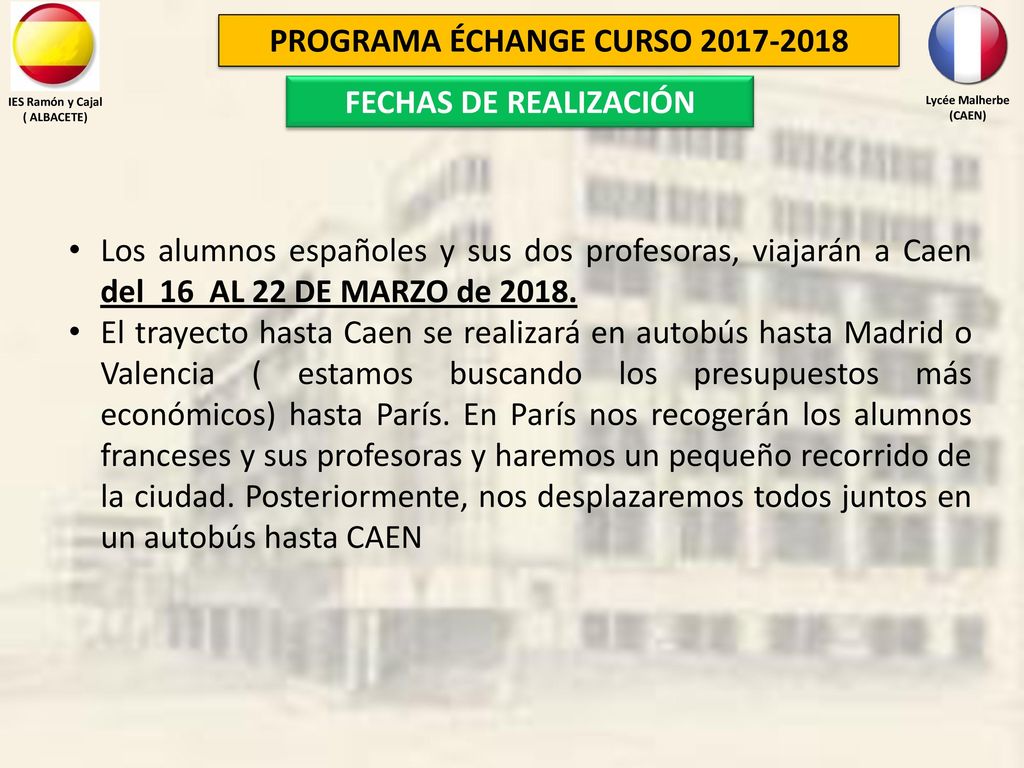 IES Ramón y Cajal
( ALBACETE)

PROGRAMA ÉCHANGE CURSO 2017-2018

FECHAS DE REALIZACIÓN

Lycée Malherbe
(CAEN)

• Los alumnos españoles y sus dos profesoras, viajarán a Caen del 16 AL 22 DE MARZO de 2018.
• El trayecto hasta Caen se realizará en autobús hasta Madrid o Valencia ( estamos buscando los presupuestos más económicos) hasta París. En París nos recogerán los alumnos franceses y sus profesoras y haremos un pequeño recorrido de la ciudad. Posteriormente, nos desplazaremos todos juntos en un autobús hasta CAEN